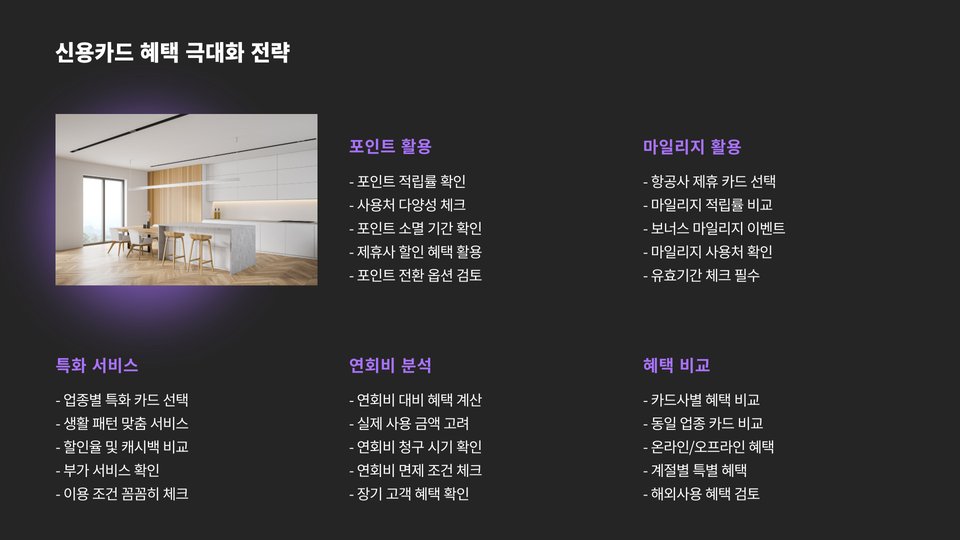 신용카드 혜택 극대화 전략

포인트 활용

- 포인트 적립률 확인
- 사용처 다양성 체크
- 포인트 소멸 기간 확인
- 제휴사 할인 혜택 활용
- 포인트 전환 옵션 검토

마일리지 활용

- 항공사 제휴 카드 선택
- 마일리지 적립률 비교
- 보너스 마일리지 이벤트
- 마일리지 사용처 확인
- 유효기간 체크 필수

특화 서비스

- 업종별 특화 카드 선택
- 생활 패턴 맞춤 서비스
- 할인율 및 캐시백 비교
- 부가 서비스 확인
- 이용 조건 꼼꼼히 체크

연회비 분석

- 연회비 대비 혜택 계산
- 실제 사용 금액 고려
- 연회비 청구 시기 확인
- 연회비 면제 조건 체크
- 장기 고객 혜택 확인

혜택 비교

- 카드사별 혜택 비교
- 동일 업종 카드 비교
- 온라인/오프라인 혜택
- 계절별 특별 혜택
- 해외사용 혜택 검토